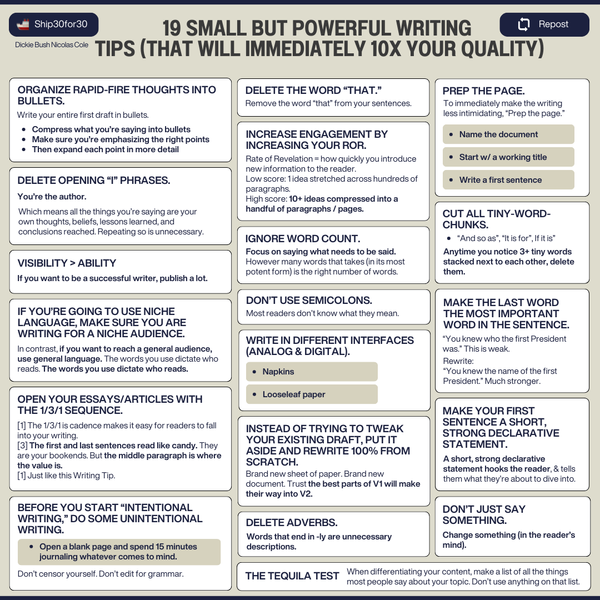 Ship30for30

Dickie Bush Nicolas Cole

19 SMALL BUT POWERFUL WRITING TIPS (THAT WILL IMMEDIATELY 10X YOUR QUALITY)

Repost

ORGANIZE RAPID-FIRE THOUGHTS INTO BULLETS.

Write your entire first draft in bullets.

• Compress what you're saying into bullets
• Make sure you're emphasizing the right points
• Then expand each point in more detail

DELETE OPENING "I" PHRASES.

You're the author.

Which means all the things you're saying are your own thoughts, beliefs, lessons learned, and conclusions reached. Repeating so is unnecessary.

VISIBILITY > ABILITY

If you want to be a successful writer, publish a lot.

IF YOU'RE GOING TO USE NICHE LANGUAGE, MAKE SURE YOU ARE WRITING FOR A NICHE AUDIENCE.

In contrast, if you want to reach a general audience, use general language. The words you use dictate who reads. The words you use dictate who reads.

OPEN YOUR ESSAYS/ARTICLES WITH THE 1/3/1 SEQUENCE.

[1] The 1/3/1 is cadence makes it easy for readers to fall into your writing.
[3] The first and last sentences read like candy. They are your bookends. But the middle paragraph is where the value is.
[1] Just like this Writing Tip.

BEFORE YOU START "INTENTIONAL WRITING," DO SOME UNINTENTIONAL WRITING.

• Open a blank page and spend 15 minutes journaling whatever comes to mind.

Don't censor yourself. Don't edit for grammar.

DELETE THE WORD "THAT."

Remove the word "that" from your sentences.

INCREASE ENGAGEMENT BY INCREASING YOUR ROR.

Rate of Revelation = how quickly you introduce new information to the reader.
Low score: 1 idea stretched across hundreds of paragraphs.
High score: 10+ ideas compressed into a handful of paragraphs / pages.

IGNORE WORD COUNT.

Focus on saying what needs to be said. However many words that takes (in its most potent form) is the right number of words.

DON'T USE SEMICOLONS.

Most readers don't know what they mean.

WRITE IN DIFFERENT INTERFACES (ANALOG & DIGITAL).

• Napkins
• Looseleaf paper

INSTEAD OF TRYING TO TWEAK YOUR EXISTING DRAFT, PUT IT ASIDE AND REWRITE 100% FROM SCRATCH.

Brand new sheet of paper. Brand new document. Trust the best parts of V1 will make their way into V2.

DELETE ADVERBS.

Words that end in -ly are unnecessary descriptions.

PREP THE PAGE.

To immediately make the writing less intimidating, "Prep the page."

• Name the document
• Start w/ a working title
• Write a first sentence

CUT ALL TINY-WORD-CHUNKS.

• "And so as", "It is for", If it is"

Anytime you notice 3+ tiny words stacked next to each other, delete them.

MAKE THE LAST WORD THE MOST IMPORTANT WORD IN THE SENTENCE.

"You knew who the first President was." This is weak.
Rewrite:
"You knew the name of the first President." Much stronger.

MAKE YOUR FIRST SENTENCE A SHORT, STRONG DECLARATIVE STATEMENT.

A short, strong declarative statement hooks the reader, & tells them what they're about to dive into.

DON'T JUST SAY SOMETHING.

Change something (in the reader's mind).

THE TEQUILA TEST

When differentiating your content, make a list of all the things most people say about your topic. Don't use anything on that list.